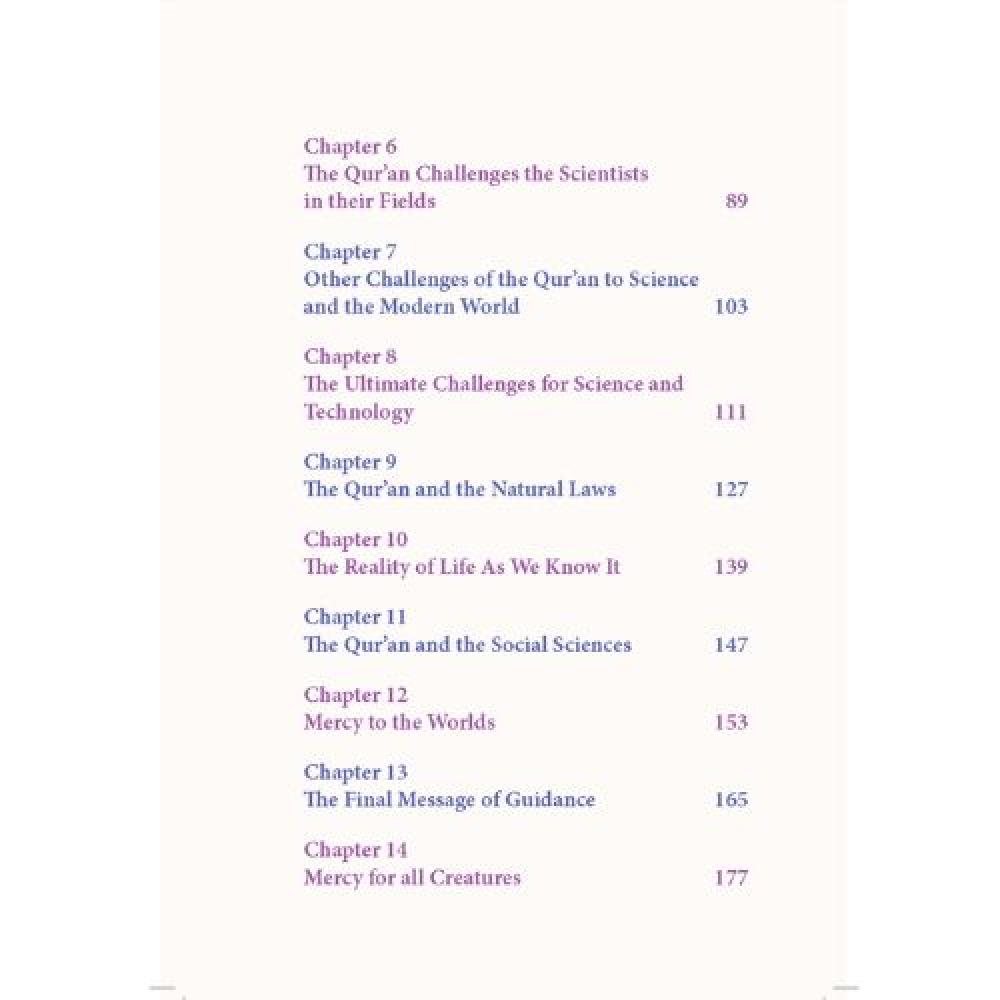 Chapter 6
The Qur'an Challenges the Scientists in their Fields 89

Chapter 7
Other Challenges of the Qur'an to Science and the Modern World 103

Chapter 8
The Ultimate Challenges for Science and Technology 111

Chapter 9
The Qur'an and the Natural Laws 127

Chapter 10
The Reality of Life As We Know It 139

Chapter 11
The Qur'an and the Social Sciences 147

Chapter 12
Mercy to the Worlds 153

Chapter 13
The Final Message of Guidance 165

Chapter 14
Mercy for all Creatures 177